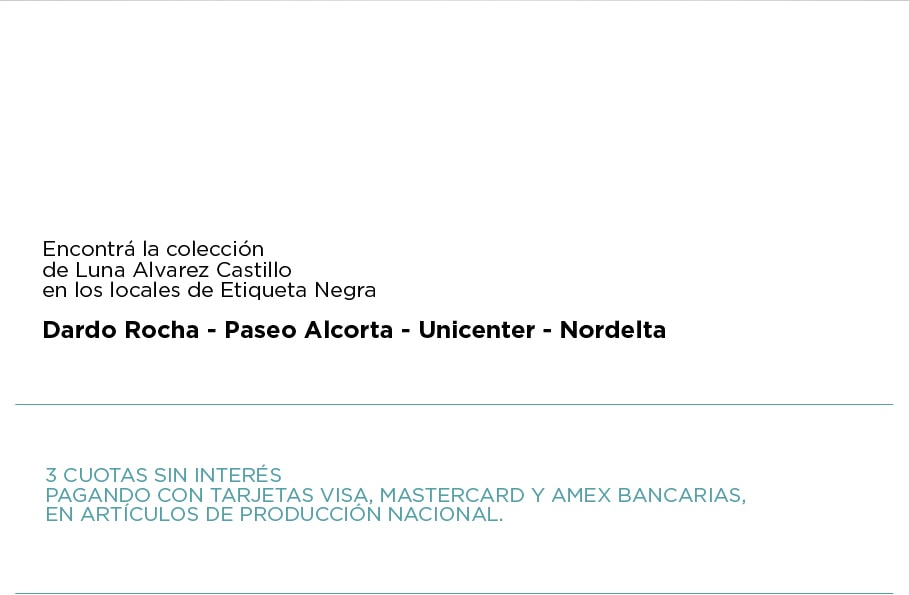 Encontrá la colección de Luna Alvarez Castillo en los locales de Etiqueta Negra

Dardo Rocha - Paseo Alcorta - Unicenter - Nordelta

3 CUOTAS SIN INTERÉS PAGANDO CON TARJETAS VISA, MASTERCARD Y AMEX BANCARIAS, EN ARTÍCULOS DE PRODUCCIÓN NACIONAL.